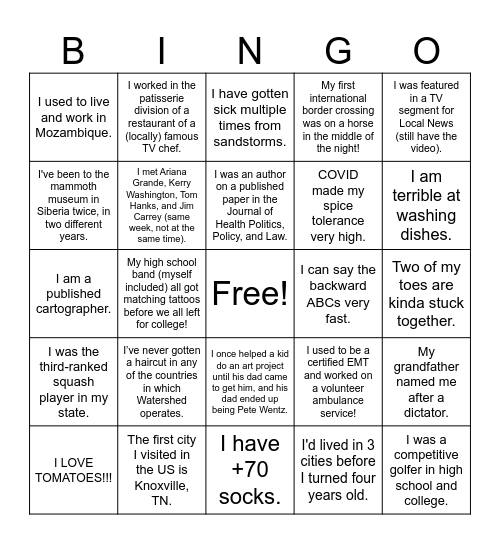 | B | I | N | G | O |
|---|---|---|---|---|
| I used to live and work in Mozambique. | I worked in the patisserie division of a restaurant of a (locally) famous TV chef. | I have gotten sick multiple times from sandstorms. | My first international border crossing was on a horse in the middle of the night! | I was featured in a TV segment for Local News (still have the video). |
| I've been to the mammoth museum in Siberia twice, in two different years. | I met Ariana Grande, Kerry Washington, Tom Hanks, and Jim Carrey (same week, not at the same time). | I was an author on a published paper in the Journal of Health Politics, Policy, and Law. | COVID made my spice tolerance very high. | I am terrible at washing dishes. |
| I am a published cartographer. | My high school band (myself included) all got matching tattoos before we all left for college! | Free! | I can say the backward ABCs very fast. | Two of my toes are kinda stuck together. |
| I was the third-ranked squash player in my state. | I've never gotten a haircut in any of the countries in which Watershed operates. | I once helped a kid do an art project until his dad came to get him, and his dad ended up being Pete Wentz. | I used to be a certified EMT and worked on a volunteer ambulance service! | My grandfather named me after a dictator. |
| I LOVE TOMATOES!!! | The first city I visited in the US is Knoxville, TN. | I have +70 socks. | I'd lived in 3 cities before I turned four years old. | I was a competitive golfer in high school and college. |